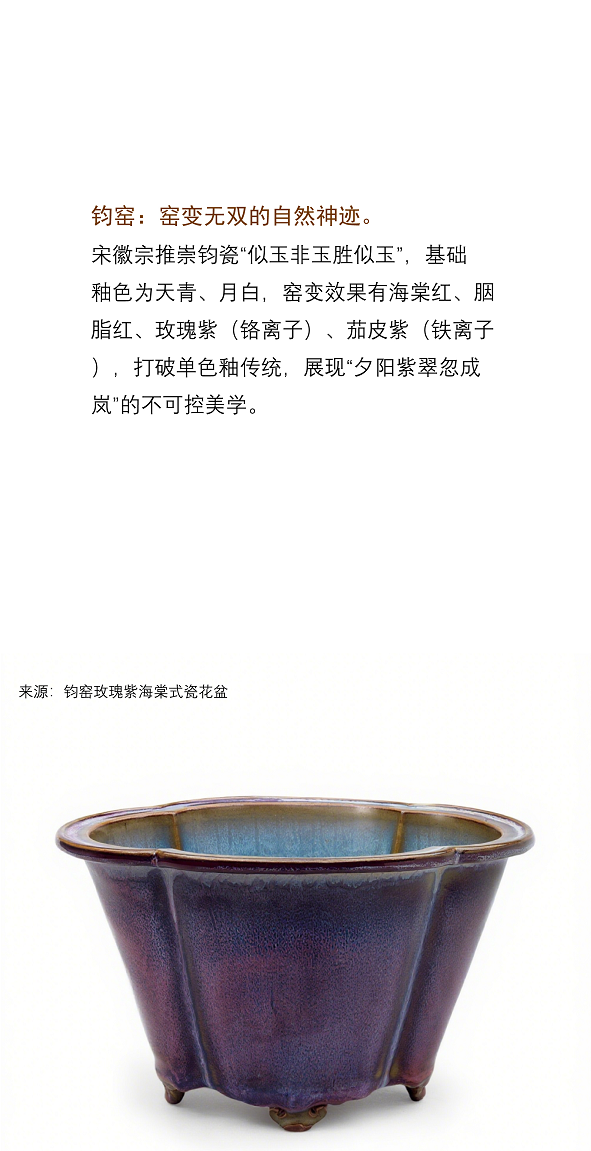 钧窑：窑变无双的自然神迹。

宋徽宗推崇钧瓷“似玉非玉胜似玉”，基础釉色为天青、月白，窑变效果有海棠红、胭脂红、玫瑰紫（铬离子）、茄皮紫（铁离子），打破单色釉传统，展现“夕阳紫翠忽成岚”的不可控美学。

来源：钧窑玫瑰紫海棠式瓷花盆